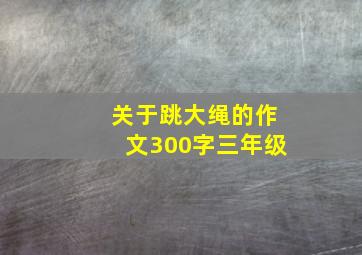 关于跳大绳的作文300字三年级